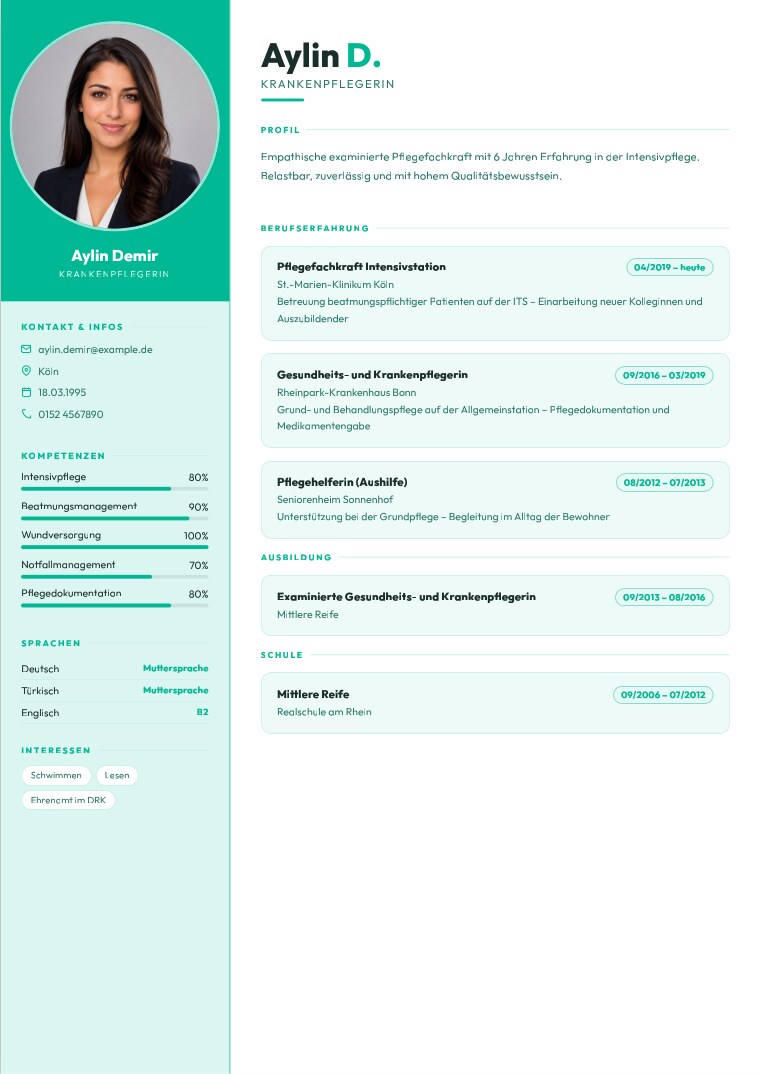 Aylin Demir
KRANKENPFLEGERIN

KONTAKT & INFOS

aylin.demir@example.de
Köln
18.03.1995
0152 4567890

KOMPETENZEN

Intensivpflege 80%
Beatmungsmanagement 90%
Wundversorgung 100%
Notfallmanagement 70%
Pflegedokumentation 80%

SPRACHEN

Deutsch Muttersprache
Türkisch Muttersprache
Englisch B2

INTERESSEN

Schwimmen
Lesen
Ehrenamt im DRK

Aylin D.
KRANKENPFLEGERIN

PROFIL

Empathische examinierte Pflegefachkraft mit 6 Jahren Erfahrung in der Intensivpflege. Belastbar, zuverlässig und mit hohem Qualitätsbewusstsein.

BERUFSERFAHRUNG

Pflegefachkraft Intensivstation
04/2019 – heute
St.-Marien-Klinikum Köln
Betreuung beatmungspflichtiger Patienten auf der ITS – Einarbeitung neuer Kolleginnen und Auszubildender

Gesundheits- und Krankenpflegerin
09/2016 – 03/2019
Rheinpark-Krankenhaus Bonn
Grund- und Behandlungspflege auf der Allgemeinstation – Pflegedokumentation und Medikamentengabe

Pflegehelferin (Aushilfe)
08/2012 – 07/2013
Seniorenheim Sonnenhof
Unterstützung bei der Grundpflege – Begleitung im Alltag der Bewohner

AUSBILDUNG

Examinierte Gesundheits- und Krankenpflegerin
09/2013 – 08/2016
Mittlere Reife

SCHULE

Mittlere Reife
09/2006 – 07/2012
Realschule am Rhein